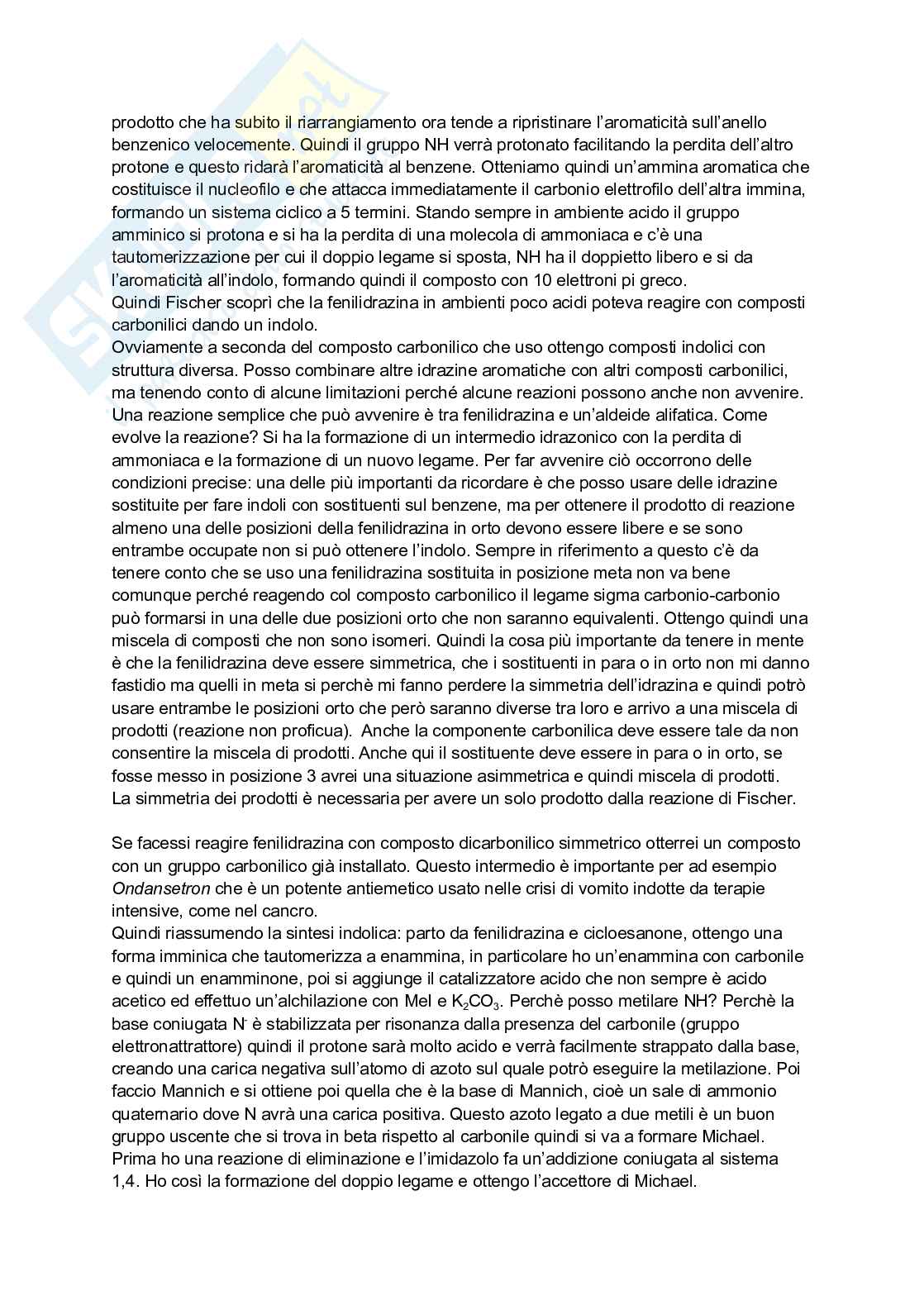 prodotto che ha subito il riarrangiamento ora tende a ripristinare l'aromaticità sull'anello benzenico velocemente. Quindi il gruppo NH verrà protonato facilitando la perdita dell'altro protone e questo ridarà l'aromaticità al benzene. Otteniamo quindi un'ammina aromatica che costituisce il nucleofilo e che attacca immediatamente il carbonio elettrofilo dell'altra immina, formando un sistema ciclico a 5 termini. Stando sempre in ambiente acido il gruppo amminico si protona e si ha la perdita di una molecola di ammoniaca e c'è una tautomerizzazione per cui il doppio legame si sposta, NH ha il doppietto libero e si da l'aromaticità all'indolo, formando quindi il composto con 10 elettroni pi greco.
Quindi Fischer scoprì che la fenilidrazina in ambienti poco acidi poteva reagire con composti carbonilici dando un indolo.
Ovviamente a seconda del composto carbonilico che uso ottengo composti indolici con struttura diversa. Posso combinare altre idrazine aromatiche con altri composti carbonilici, ma tenendo conto di alcune limitazioni perché alcune reazioni possono anche non avvenire. Una reazione semplice che può avvenire è tra fenilidrazina e un'aldeide alifatica. Come evolve la reazione? Si ha la formazione di un intermedio idrazonico con la perdita di ammoniaca e la formazione di un nuovo legame. Per far avvenire ciò occorrono delle condizioni precise: una delle più importanti da ricordare è che posso usare delle idrazine sostituite per fare indoli con sostituenti sul benzene, ma per ottenere il prodotto di reazione almeno una delle posizioni della fenilidrazina in orto devono essere libere e se sono entrambe occupate non si può ottenere l'indolo. Sempre in riferimento a questo c'è da tenere conto che se uso una fenilidrazina sostituita in posizione meta non va bene comunque perché reagendo col composto carbonilico il legame sigma carbonio-carbonio può formarsi in una delle due posizioni orto che non saranno equivalenti. Ottengo quindi una miscela di composti che non sono isomeri. Quindi la cosa più importante da tenere in mente è che la fenilidrazina deve essere simmetrica, che i sostituenti in para o in orto non mi danno fastidio ma quelli in meta si perchè mi fanno perdere la simmetria dell'idrazina e quindi potrò usare entrambe le posizioni orto che però saranno diverse tra loro e arrivo a una miscela di prodotti (reazione non proficua). Anche la componente carbonilica deve essere tale da non consentire la miscela di prodotti. Anche qui il sostituente deve essere in para o in orto, se fosse messo in posizione 3 avrei una situazione asimmetrica e quindi miscela di prodotti. La simmetria dei prodotti è necessaria per avere un solo prodotto dalla reazione di Fischer.

Se facessi reagire fenilidrazina con composto dicarbonilico simmetrico otterrei un composto con un gruppo carbonilico già installato. Questo intermedio è importante per ad esempio Ondansetron che è un potente antiemetico usato nelle crisi di vomito indotte da terapie intensive, come nel cancro.
Quindi riassumendo la sintesi indolica: parto da fenilidrazina e cicloesanone, ottengo una forma imminica che tautomerizza a enammina, in particolare ho un'enammina con carbonile e quindi un enamminone, poi si aggiunge il catalizzatore acido che non sempre è acido acetico ed effettuo un'alchilazione con MeI e $K_2CO_3$. Perchè posso metilare NH? Perchè la base coniugata $N^-$ è stabilizzata per risonanza dalla presenza del carbonile (gruppo elettronattrattore) quindi il protone sarà molto acido e verrà facilmente strappato dalla base, creando una carica negativa sull'atomo di azoto sul quale potrò eseguire la metilazione. Poi faccio Mannich e si ottiene poi quella che è la base di Mannich, cioè un sale di ammonio quaternario dove N avrà una carica positiva. Questo azoto legato a due metili è un buon gruppo uscente che si trova in beta rispetto al carbonile quindi si va a formare Michael. Prima ho una reazione di eliminazione e l'imidazolo fa un'addizione coniugata al sistema 1,4. Ho così la formazione del doppio legame e ottengo l'accettore di Michael.